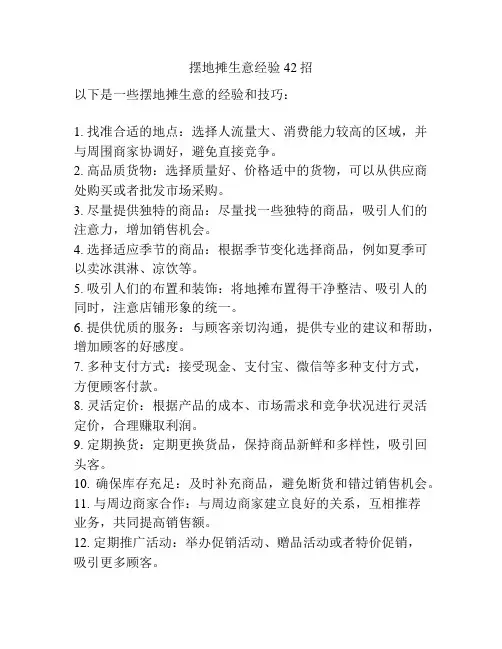 摆地摊生意经验 42 招

以下是一些摆地摊生意的经验和技巧：

1. 找准合适的地点：选择人流量大、消费能力较高的区域，并与周围商家协调好，避免直接竞争。
2. 商品质货物：选择质量好、价格适中的货物，可以从供应商处购买或者批发市场采购。
3. 尽量提供独特的商品：尽量找一些独特的商品，吸引人们的注意力，增加销售机会。
4. 选择适应季节的商品：根据季节变化选择商品，例如夏季可以卖冰淇淋、凉饮等。
5. 吸引人们的布置和装饰：将地摊布置得干净整洁、吸引人的同时，注意店铺形象的统一。
6. 提供优质的服务：与顾客亲切沟通，提供专业的建议和帮助，增加顾客的好感度。
7. 多种支付方式：接受现金、支付宝、微信等多种支付方式，方便顾客付款。
8. 灵活定价：根据产品的成本、市场需求和竞争状况进行灵活定价，合理赚取利润。
9. 定期换货：定期更换货品，保持商品新鲜和多样性，吸引回头客。
10. 确保库存充足：及时补充商品，避免断货和错过销售机会。
11. 与周边商家合作：与周边商家建立良好的关系，互相推荐业务，共同提高销售额。
12. 定期推广活动：举办促销活动、赠品活动或者特价促销，吸引更多顾客。